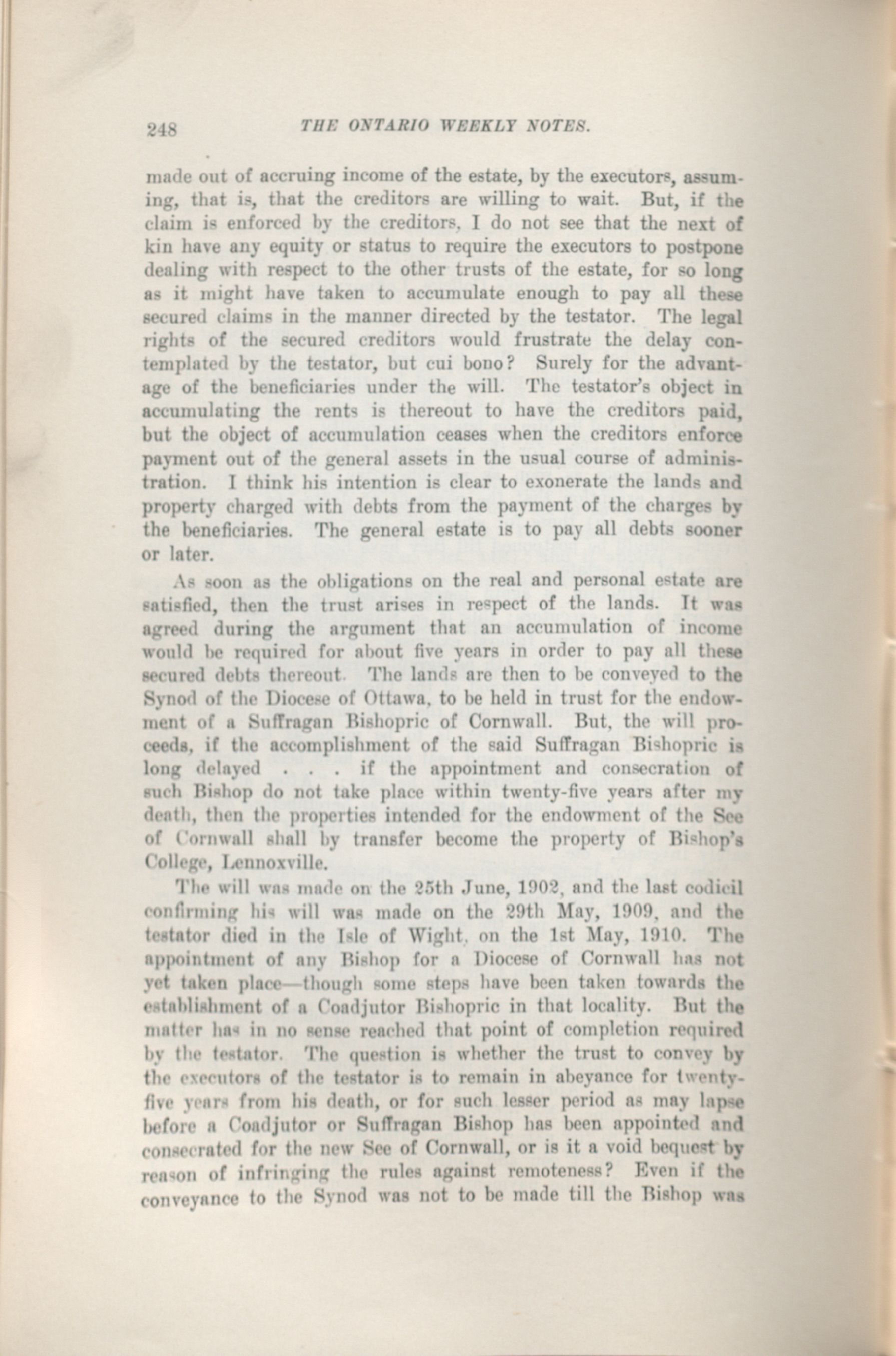 248 THE ONTARIO WEEKLY NOTES.

made out of accruing income of the estate, by the executors, assuming, that is, that the creditors are willing to wait. But, if the claim is enforced by the creditors, I do not see that the next of kin have any equity or status to require the executors to postpone dealing with respect to the other trusts of the estate, for so long as it might have taken to accumulate enough to pay all these secured claims in the manner directed by the testator. The legal rights of the secured creditors would frustrate the delay contemplated by the testator, but cui bono? Surely for the advantage of the beneficiaries under the will. The testator's object in accumulating the rents is thereout to have the creditors paid, but the object of accumulation ceases when the creditors enforce payment out of the general assets in the usual course of administration. I think his intention is clear to exonerate the lands and property charged with debts from the payment of the charges by the beneficiaries. The general estate is to pay all debts sooner or later.

As soon as the obligations on the real and personal estate are satisfied, then the trust arises in respect of the lands. It was agreed during the argument that an accumulation of income would be required for about five years in order to pay all these secured debts thereout. The lands are then to be conveyed to the Synod of the Diocese of Ottawa, to be held in trust for the endowment of a Suffragan Bishopric of Cornwall. But, the will proceeds, if the accomplishment of the said Suffragan Bishopric is long delayed . . . if the appointment and consecration of such Bishop do not take place within twenty-five years after my death, then the properties intended for the endowment of the See of Cornwall shall by transfer become the property of Bishop's College, Lennoxville.

The will was made on the 25th June, 1902, and the last codicil confirming his will was made on the 29th May, 1909, and the testator died in the Isle of Wight, on the 1st May, 1910. The appointment of any Bishop for a Diocese of Cornwall has not yet taken place—though some steps have been taken towards the establishment of a Coadjutor Bishopric in that locality. But the matter has in no sense reached that point of completion required by the testator. The question is whether the trust to convey by the executors of the testator is to remain in abeyance for twenty-five years from his death, or for such lesser period as may lapse before a Coadjutor or Suffragan Bishop has been appointed and consecrated for the new See of Cornwall, or is it a void bequest by reason of infringing the rules against remoteness? Even if the conveyance to the Synod was not to be made till the Bishop was